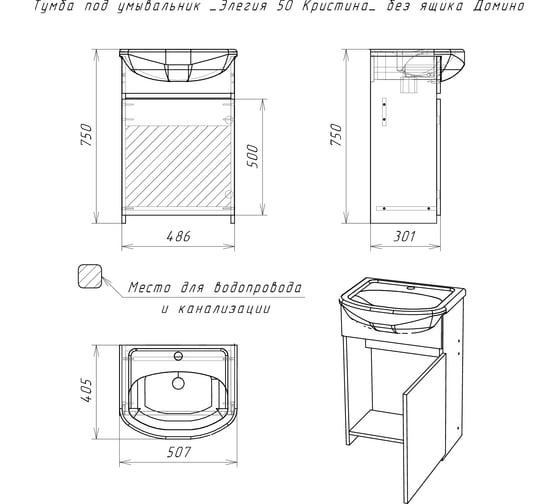 Тумба под умывальник _Элегия 50 Кристина_ без ящика Домино

750

500

486

750

301

Место для водопровода и канализации

405

507